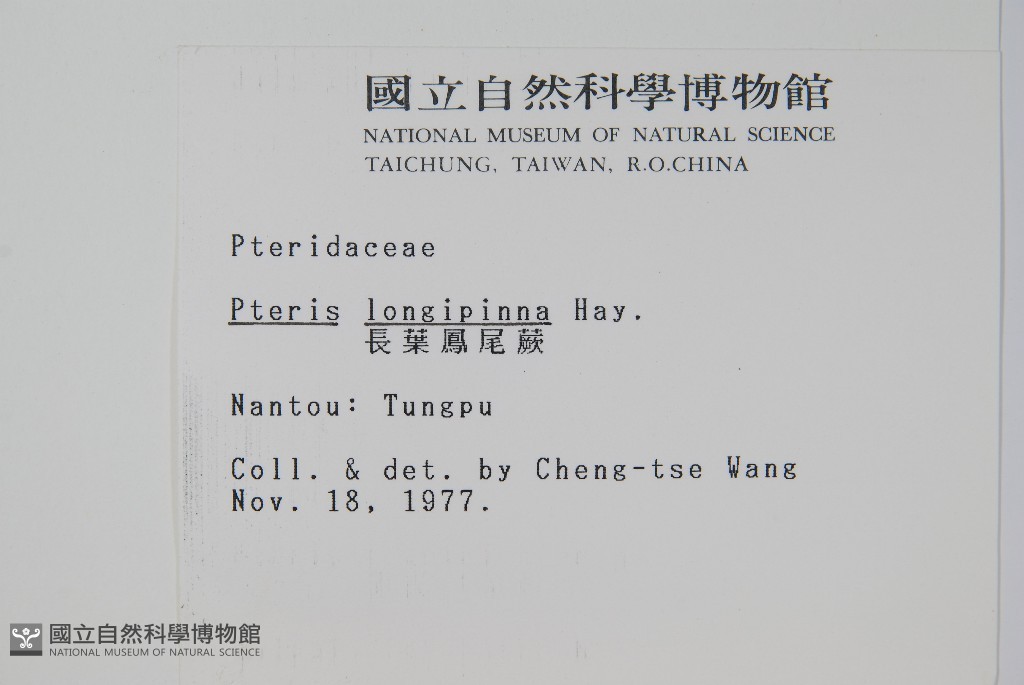 國立自然科學博物館
NATIONAL MUSEUM OF NATURAL SCIENCE
TAICHUNG, TAIWAN, R.O.CHINA

Pteridaceae

Pteris longipinna Hay.
長葉鳳尾蕨

Nantou: Tungpu

Coll. & det. by Cheng-tse Wang
Nov. 18, 1977.

國立自然科學博物館
NATIONAL MUSEUM OF NATURAL SCIENCE